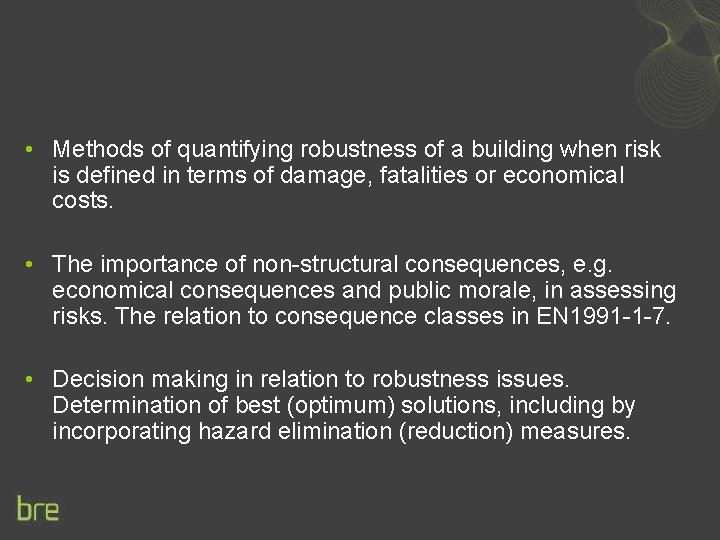 • Methods of quantifying robustness of a building when risk is defined in terms of damage, fatalities or economical costs.

• The importance of non-structural consequences, e.g. economical consequences and public morale, in assessing risks. The relation to consequence classes in EN1991-1-7.

• Decision making in relation to robustness issues. Determination of best (optimum) solutions, including by incorporating hazard elimination (reduction) measures.

bre